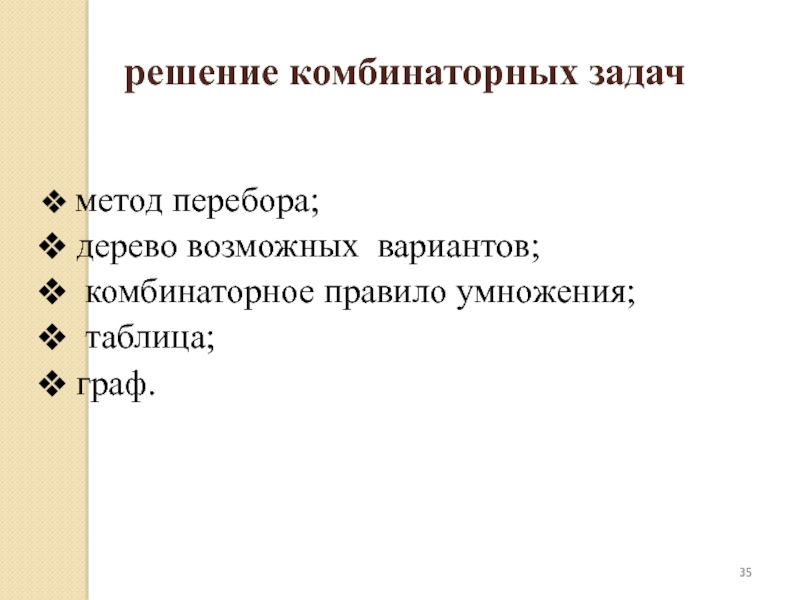 решение комбинаторных задач

❖ метод перебора;
❖ дерево возможных вариантов;
❖ комбинаторное правило умножения;
❖ таблица;
❖ граф.

35